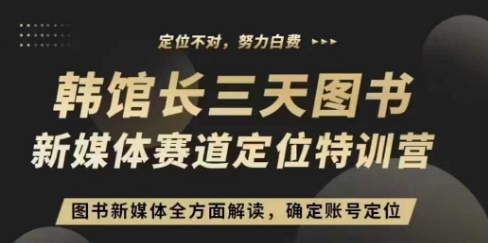 定位不对，努力白费

韩馆长三天图书
新媒体赛道定位特训营

图书新媒体全方面解读，确定账号定位